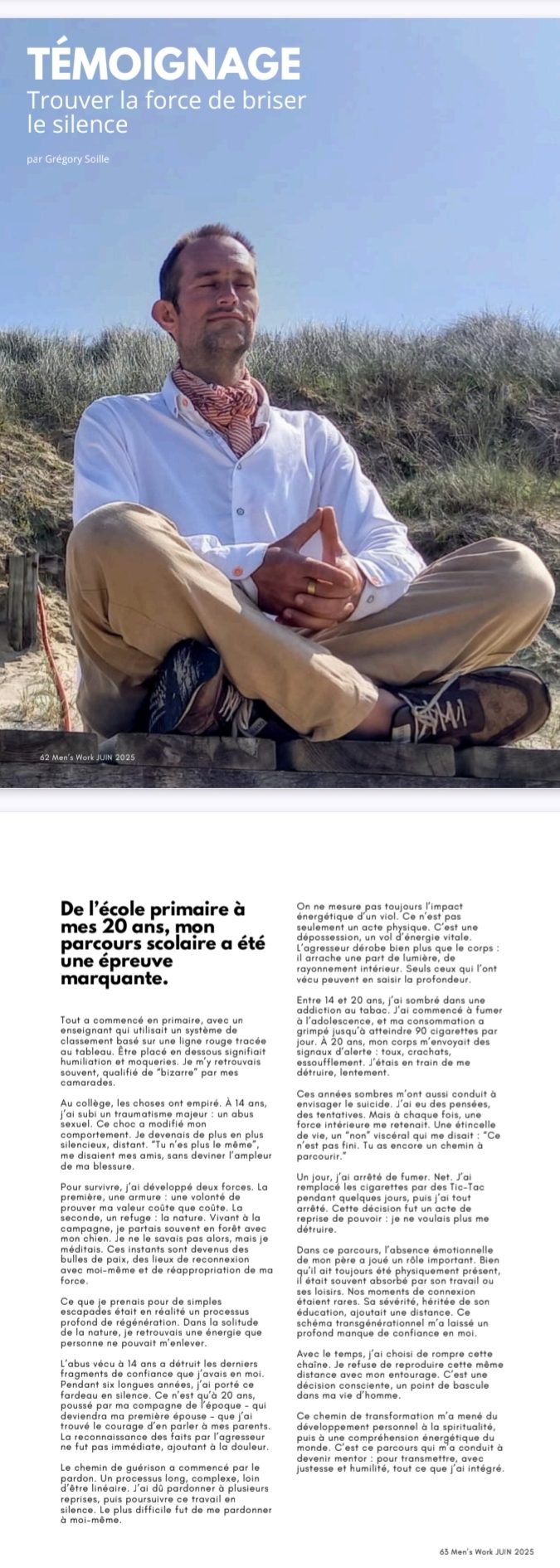 TÉMOIGNAGE
Trouver la force de briser le silence

par Grégory Soille

62 Men's Work JUIN 2025

De l'école primaire à mes 20 ans, mon parcours scolaire a été une épreuve marquante.

Tout a commencé en primaire, avec un enseignant qui utilisait un système de classement basé sur une ligne rouge tracée au tableau. Être placé en dessous signifiait humiliation et moqueries. Je m'y retrouvais souvent, qualifié de "bizarre" par mes camarades.

Au collège, les choses ont empiré. À 14 ans, j'ai subi un traumatisme majeur : un abus sexuel. Ce choc a modifié mon comportement. Je devenais de plus en plus silencieux, distant. "Tu n'es plus le même", me disaient mes amis, sans deviner l'ampleur de ma blessure.

Pour survivre, j'ai développé deux forces. La première, une armure : une volonté de prouver ma valeur coûte que coûte. La seconde, un refuge : la nature. Vivant à la campagne, je partais souvent en forêt avec mon chien. Je ne le savais pas alors, mais je méditais. Ces instants sont devenus des bulles de paix, des lieux de reconnexion avec moi-même et de réappropriation de ma force.

Ce que je prenais pour de simples escapades était en réalité un processus profond de régénération. Dans la solitude de la nature, je retrouvais une énergie que personne ne pouvait m'enlever.

L'abus vécu à 14 ans a détruit les derniers fragments de confiance que j'avais en moi. Pendant six longues années, j'ai porté ce fardeau en silence. Ce n'est qu'à 20 ans, poussé par ma compagne de l'époque – qui deviendra ma première épouse – que j'ai trouvé le courage d'en parler à mes parents. La reconnaissance des faits par l'agresseur ne fut pas immédiate, ajoutant à la douleur.

Le chemin de guérison a commencé par le pardon. Un processus long, complexe, loin d'être linéaire. J'ai dû pardonner à plusieurs reprises, puis poursuivre ce travail en silence. Le plus difficile fut de me pardonner à moi-même.

On ne mesure pas toujours l'impact énergétique d'un viol. Ce n'est pas seulement un acte physique. C'est une dépossession, un vol d'énergie vitale. L'agresseur dérobe bien plus que le corps : il arrache une part de lumière, de rayonnement intérieur. Seuls ceux qui l'ont vécu peuvent en saisir la profondeur.

Entre 14 et 20 ans, j'ai sombré dans une addiction au tabac. J'ai commencé à fumer à l'adolescence, et ma consommation a grimpé jusqu'à atteindre 90 cigarettes par jour. À 20 ans, mon corps m'envoyait des signaux d'alerte : toux, crachats, essoufflement. J'étais en train de me détruire, lentement.

Ces années sombres m'ont aussi conduit à envisager le suicide. J'ai eu des pensées, des tentatives. Mais à chaque fois, une force intérieure me retenait. Une étincelle de vie, un "non" viscéral qui me disait : "Ce n'est pas fini. Tu as encore un chemin à parcourir."

Un jour, j'ai arrêté de fumer. Net. J'ai remplacé les cigarettes par des Tic-Tac pendant quelques jours, puis j'ai tout arrêté. Cette décision fut un acte de reprise de pouvoir : je ne voulais plus me détruire.

Dans ce parcours, l'absence émotionnelle de mon père a joué un rôle important. Bien qu'il ait toujours été physiquement présent, il était souvent absorbé par son travail ou ses loisirs. Nos moments de connexion étaient rares. Sa sévérité, héritée de son éducation, ajoutait une distance. Ce schéma transgénérationnel m'a laissé un profond manque de confiance en moi.

Avec le temps, j'ai choisi de rompre cette chaîne. Je refuse de reproduire cette même distance avec mon entourage. C'est une décision consciente, un point de bascule dans ma vie d'homme.

Ce chemin de transformation m'a mené du développement personnel à la spiritualité, puis à une compréhension énergétique du monde. C'est ce parcours qui m'a conduit à devenir mentor : pour transmettre, avec justesse et humilité, tout ce que j'ai intégré.

63 Men's Work JUIN 2025